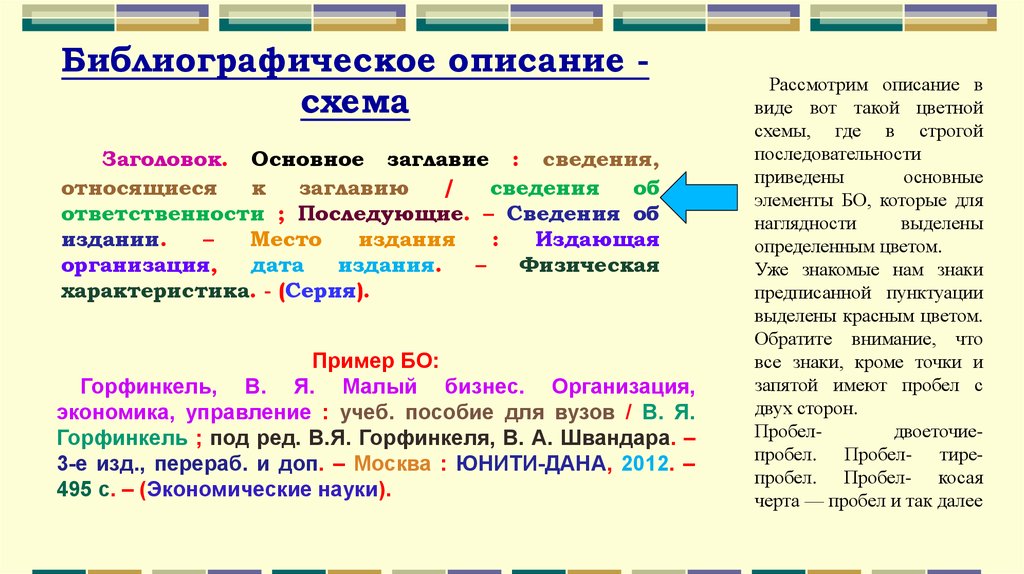 Библиографическое описание - схема

Заголовок. Основное заглавие : сведения, относящиеся к заглавию / сведения об ответственности ; Последующие. – Сведения об издании. – Место издания : Издающая организация, дата издания. – Физическая характеристика. - (Серия).

Пример БО:
Горфинкель, В. Я. Малый бизнес. Организация, экономика, управление : учеб. пособие для вузов / В. Я. Горфинкель ; под ред. В.Я. Горфинкеля, В. А. Швандара. – 3-е изд., перераб. и доп. – Москва : ЮНИТИ-ДАНА, 2012. – 495 с. – (Экономические науки).

Рассмотрим описание в виде вот такой цветной схемы, где в строгой последовательности приведены основные элементы БО, которые для наглядности выделены определенным цветом.
Уже знакомые нам знаки предписанной пунктуации выделены красным цветом. Обратите внимание, что все знаки, кроме точки и запятой имеют пробел с двух сторон.
Пробел- двоеточие- пробел. Пробел- тире- пробел. Пробел- косая черта — пробел и так далее